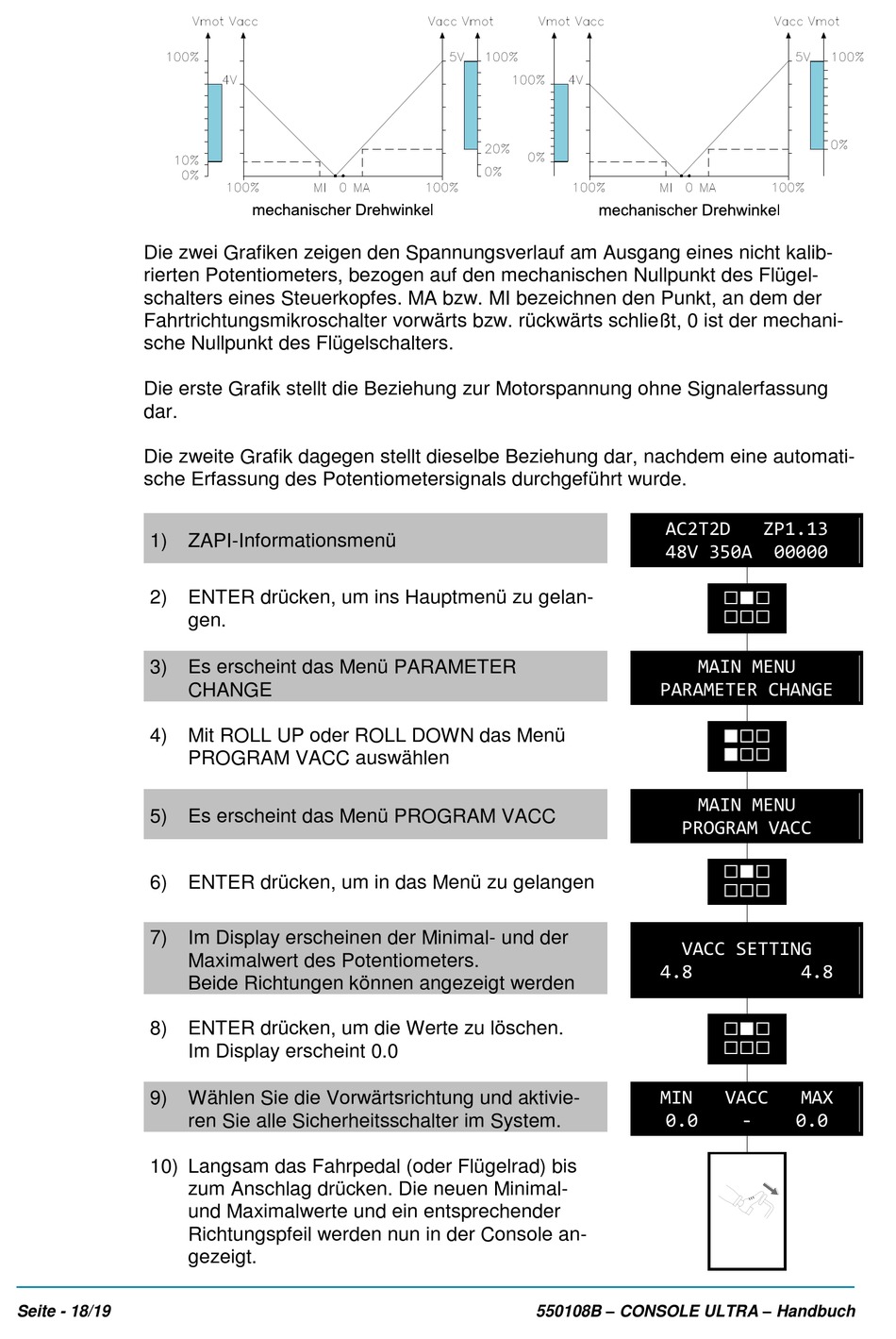 Vmot Vacc

Vacc Vmot

100%

4V

5V

100%

10%

0%

20%

0%

100%

MI

0

MA

100%

mechanischer Drehwinkel

Vmot Vacc

Vacc Vmot

100%

4V

5V

100%

0%

0%

100%

MI

0

MA

100%

mechanischer Drehwinkel

Die zwei Grafiken zeigen den Spannungsverlauf am Ausgang eines nicht kalibrierten Potentiometers, bezogen auf den mechanischen Nullpunkt des Flügelschalters eines Steuerkopfes. MA bzw. MI bezeichnen den Punkt, an dem der Fahrtrichtungsmikroschalter vorwärts bzw. rückwärts schließt, 0 ist der mechanische Nullpunkt des Flügelschalters.

Die erste Grafik stellt die Beziehung zur Motorspannung ohne Signalerfassung dar.

Die zweite Grafik dagegen stellt dieselbe Beziehung dar, nachdem eine automatische Erfassung des Potentiometersignals durchgeführt wurde.

1) ZAPI-Informationsmenü

AC2T2D ZP1.13
48V 350A 00000

2) ENTER drücken, um ins Hauptmenü zu gelangen.

3) Es erscheint das Menü PARAMETER CHANGE

MAIN MENU
PARAMETER CHANGE

4) Mit ROLL UP oder ROLL DOWN das Menü PROGRAM VACC auswählen

5) Es erscheint das Menü PROGRAM VACC

MAIN MENU
PROGRAM VACC

6) ENTER drücken, um in das Menü zu gelangen

7) Im Display erscheinen der Minimal- und der Maximalwert des Potentiometers.
Beide Richtungen können angezeigt werden

VACC SETTING
4.8 4.8

8) ENTER drücken, um die Werte zu löschen.
Im Display erscheint 0.0

9) Wählen Sie die Vorwärtsrichtung und aktivieren Sie alle Sicherheitsschalter im System.

MIN VACC MAX
0.0 - 0.0

10) Langsam das Fahrpedal (oder Flügelrad) bis zum Anschlag drücken. Die neuen Minimal- und Maximalwerte und ein entsprechender Richtungspfeil werden nun in der Console angezeigt.

Seite - 18/19

550108B – CONSOLE ULTRA – Handbuch